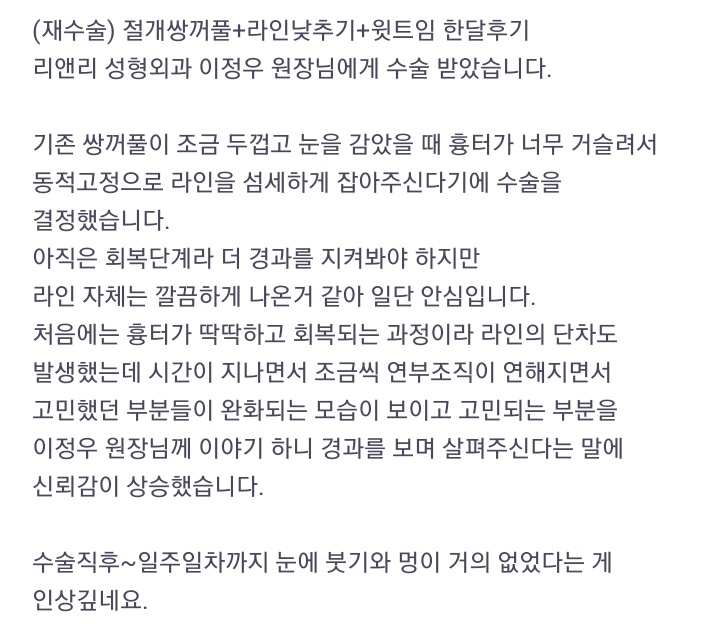 (재수술) 절개쌍꺼풀+라인낮추기+윗트임 한달후기
리앤리 성형외과 이정우 원장님에게 수술 받았습니다.

기존 쌍꺼풀이 조금 두껍고 눈을 감았을 때 흉터가 너무 거슬려서 동적고정으로 라인을 섬세하게 잡아주신다기에 수술을 결정했습니다.
아직은 회복단계라 더 경과를 지켜봐야 하지만 라인 자체는 깔끔하게 나온거 같아 일단 안심입니다.
처음에는 흉터가 딱딱하고 회복되는 과정이라 라인의 단차도 발생했는데 시간이 지나면서 조금씩 연부조직이 연해지면서 고민했던 부분들이 완화되는 모습이 보이고 고민되는 부분을 이정우 원장님께 이야기 하니 경과를 보며 살펴주신다는 말에 신뢰감이 상승했습니다.

수술직후~일주일차까지 눈에 붓기와 멍이 거의 없었다는 게 인상깊네요.